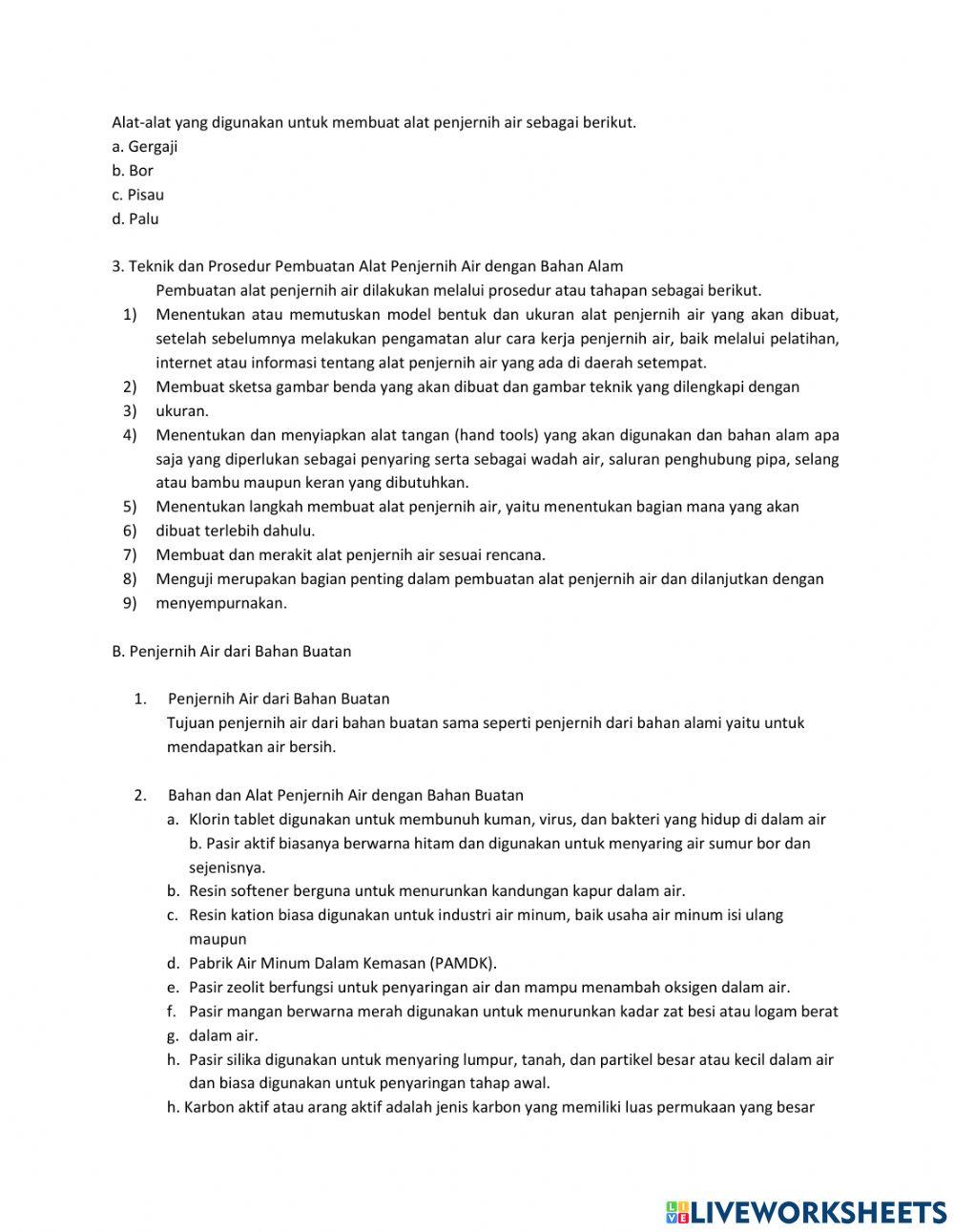 Alat-alat yang digunakan untuk membuat alat penjernih air sebagai berikut.
a. Gergaji
b. Bor
c. Pisau
d. Palu

3. Teknik dan Prosedur Pembuatan Alat Penjernih Air dengan Bahan Alam
Pembuatan alat penjernih air dilakukan melalui prosedur atau tahapan sebagai berikut.
1) Menentukan atau memutuskan model bentuk dan ukuran alat penjernih air yang akan dibuat, setelah sebelumnya melakukan pengamatan alur cara kerja penjernih air, baik melalui pelatihan, internet atau informasi tentang alat penjernih air yang ada di daerah setempat.
2) Membuat sketsa gambar benda yang akan dibuat dan gambar teknik yang dilengkapi dengan
3) ukuran.
4) Menentukan dan menyiapkan alat tangan (hand tools) yang akan digunakan dan bahan alam apa saja yang diperlukan sebagai penyaring serta sebagai wadah air, saluran penghubung pipa, selang atau bambu maupun keran yang dibutuhkan.
5) Menentukan langkah membuat alat penjernih air, yaitu menentukan bagian mana yang akan
6) dibuat terlebih dahulu.
7) Membuat dan merakit alat penjernih air sesuai rencana.
8) Menguji merupakan bagian penting dalam pembuatan alat penjernih air dan dilanjutkan dengan
9) menyempurnakan.

B. Penjernih Air dari Bahan Buatan

1. Penjernih Air dari Bahan Buatan
Tujuan penjernih air dari bahan buatan sama seperti penjernih dari bahan alami yaitu untuk mendapatkan air bersih.

2. Bahan dan Alat Penjernih Air dengan Bahan Buatan
a. Klorin tablet digunakan untuk membunuh kuman, virus, dan bakteri yang hidup di dalam air b. Pasir aktif biasanya berwarna hitam dan digunakan untuk menyaring air sumur bor dan sejenisnya.
b. Resin softener berguna untuk menurunkan kandungan kapur dalam air.
c. Resin kation biasa digunakan untuk industri air minum, baik usaha air minum isi ulang maupun
d. Pabrik Air Minum Dalam Kemasan (PAMDK).
e. Pasir zeolit berfungsi untuk penyaringan air dan mampu menambah oksigen dalam air.
f. Pasir mangan berwarna merah digunakan untuk menurunkan kadar zat besi atau logam berat
g. dalam air.
h. Pasir silika digunakan untuk menyaring lumpur, tanah, dan partikel besar atau kecil dalam air dan biasa digunakan untuk penyaringan tahap awal.
h. Karbon aktif atau arang aktif adalah jenis karbon yang memiliki luas permukaan yang besar

LIVEWORKSHEETS